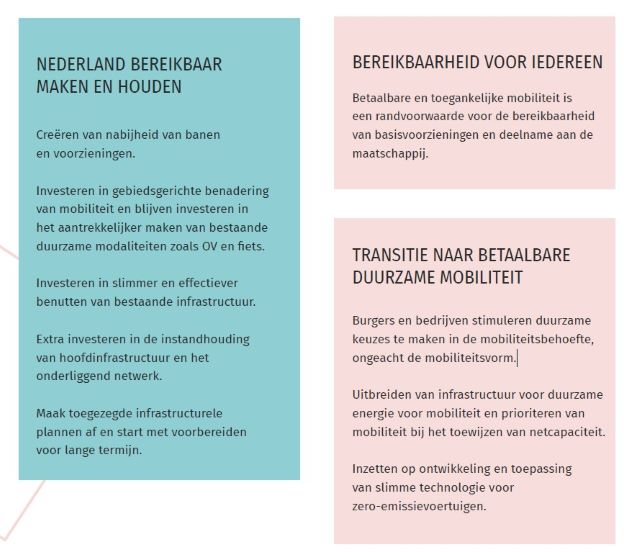 NEDERLAND BEREIKBAAR MAKEN EN HOUDEN

Creëren van nabijheid van banen en voorzieningen.

Investeren in gebiedsgerichte benadering van mobiliteit en blijven investeren in het aantrekkelijker maken van bestaande duurzame modaliteiten zoals OV en fiets.

Investeren in slimmer en effectiever benutten van bestaande infrastructuur.

Extra investeren in de instandhouding van hoofdinfrastructuur en het onderliggend netwerk.

Maak toegezegde infrastructurele plannen af en start met voorbereiden voor lange termijn.

BEREIKBAARHEID VOOR IEDEREEN

Betaalbare en toegankelijke mobiliteit is een randvoorwaarde voor de bereikbaarheid van basisvoorzieningen en deelname aan de maatschappij.

TRANSITIE NAAR BETAALBARE DUURZAME MOBILITEIT

Burgers en bedrijven stimuleren duurzame keuzes te maken in de mobiliteitsbehoefte, ongeacht de mobiliteitsvorm.

Uitbreiden van infrastructuur voor duurzame energie voor mobiliteit en prioriteren van mobiliteit bij het toewijzen van netcapaciteit.

Inzetten op ontwikkeling en toepassing van slimme technologie voor zero-emissievoertuigen.